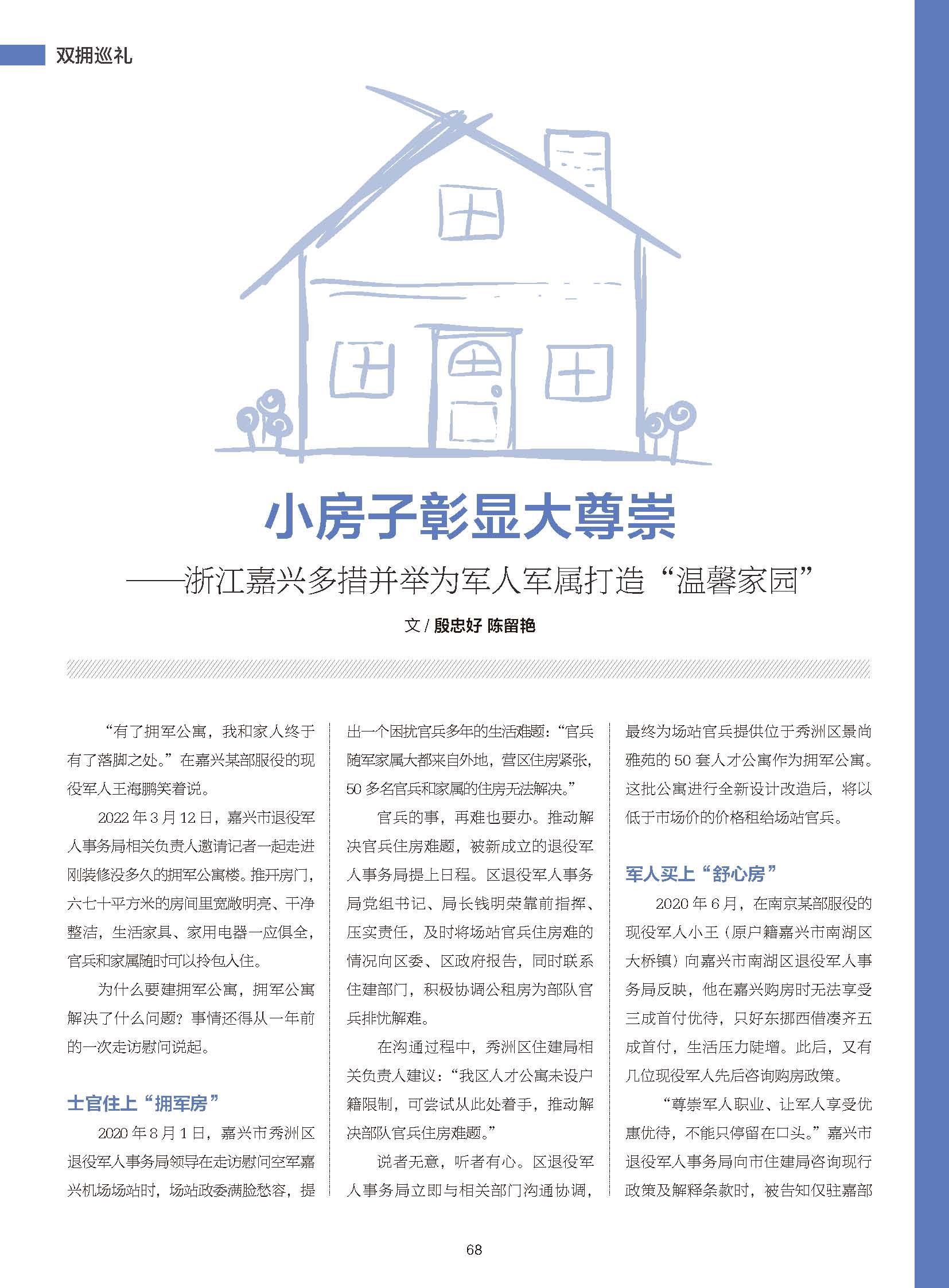 双拥巡礼

小房子彰显大尊崇

——浙江嘉兴多措并举为军人军属打造“温馨家园”

文 / 殷忠好 陈留艳

“有了拥军公寓，我和家人终于有了落脚之处。”在嘉兴某部服役的现役军人王海鹏笑着说。

2022 年 3 月 12 日，嘉兴市退役军人事务局相关负责人邀请记者一起走进刚装修没多久的拥军公寓楼。推开房门，六七十平方米的房间里宽敞明亮、干净整洁，生活家具、家用电器一应俱全，官兵和家属随时可以拎包入住。

为什么要建拥军公寓，拥军公寓解决了什么问题？事情还得从一年前的一次走访慰问说起。

士官住上“拥军房”

2020 年 8 月 1 日，嘉兴市秀洲区退役军人事务局领导在走访慰问空军嘉兴机场场站时，场站政委满脸愁容，提出一个困扰官兵多年的生活难题：“官兵随军家属大都来自外地，营区住房紧张，50 多名官兵和家属的住房无法解决。”

官兵的事，再难也要办。推动解决官兵住房难题，被新成立的退役军人事务局提上日程。区退役军人事务局党组书记、局长钱明荣靠前指挥、压实责任，及时将场站官兵住房难的情况向区委、区政府报告，同时联系住建部门，积极协调公租房为部队官兵排忧解难。

在沟通过程中，秀洲区住建局相关负责人建议：“我区人才公寓未设户籍限制，可尝试从此处着手，推动解决部队官兵住房难题。”

说者无意，听者有心。区退役军人事务局立即与相关部门沟通协调，最终为场站官兵提供位于秀洲区景尚雅苑的 50 套人才公寓作为拥军公寓。这批公寓进行全新设计改造后，将以低于市场价的价格租给场站官兵。

军人买上“舒心房”

2020 年 6 月，在南京某部服役的现役军人小王（原户籍嘉兴市南湖区大桥镇）向嘉兴市南湖区退役军人事务局反映，他在嘉兴购房时无法享受三成首付优待，只好东挪西借凑齐五成首付，生活压力陡增。此后，又有几位现役军人先后咨询购房政策。

“尊崇军人职业、让军人享受优惠优待，不能只停留在口头。”嘉兴市退役军人事务局向市住建局咨询现行政策及解释条款时，被告知仅驻嘉部

68